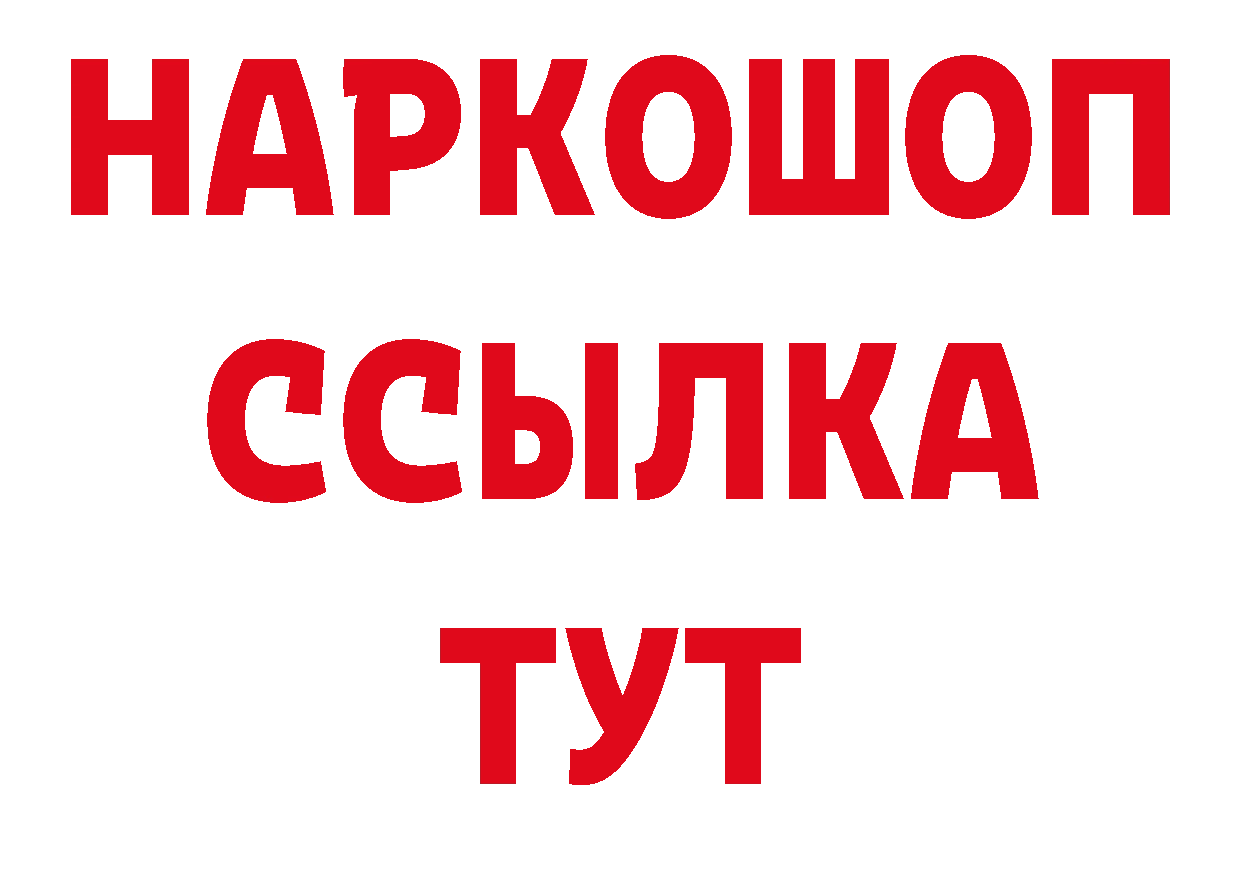 НАРКОШОП
ССЫЛКА
ТУТ